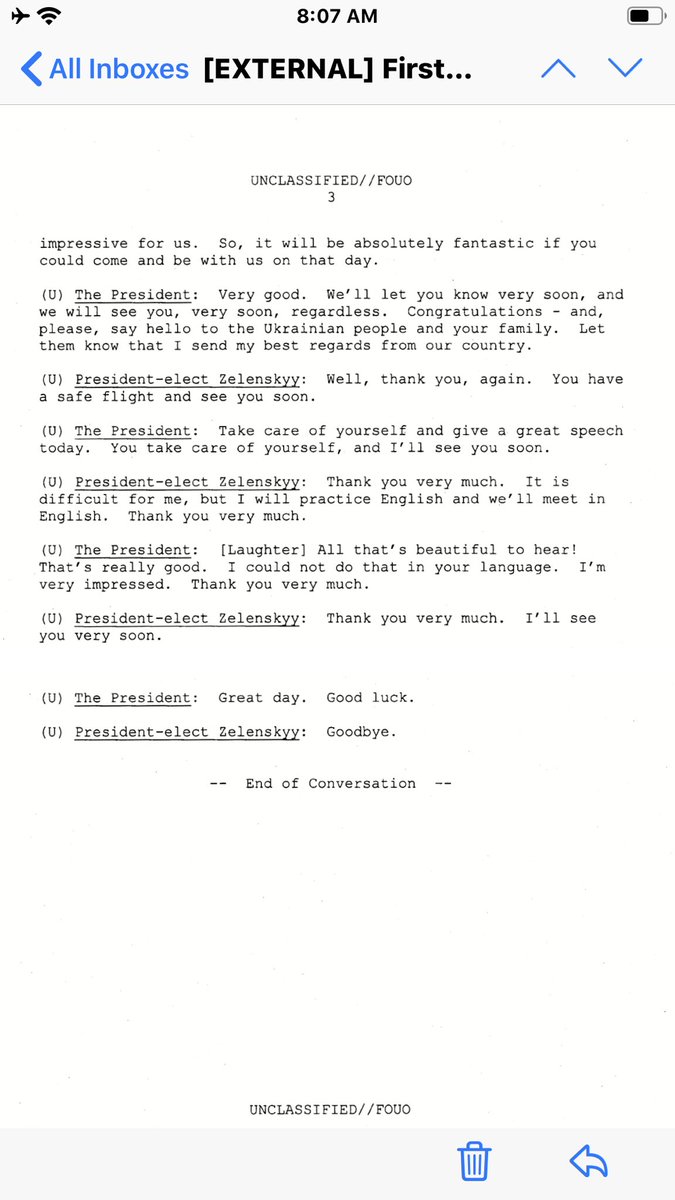 8:07 AM

All Inboxes [EXTERNAL] First...

UNCLASSIFIED//FOUO
3

impressive for us. So, it will be absolutely fantastic if you could come and be with us on that day.

(U) The President: Very good. We'll let you know very soon, and we will see you, very soon, regardless. Congratulations - and, please, say hello to the Ukrainian people and your family. Let them know that I send my best regards from our country.

(U) President-elect Zelenskyy: Well, thank you, again. You have a safe flight and see you soon.

(U) The President: Take care of yourself and give a great speech today. You take care of yourself, and I'll see you soon.

(U) President-elect Zelenskyy: Thank you very much. It is difficult for me, but I will practice English and we'll meet in English. Thank you very much.

(U) The President: [Laughter] All that's beautiful to hear! That's really good. I could not do that in your language. I'm very impressed. Thank you very much.

(U) President-elect Zelenskyy: Thank you very much. I'll see you very soon.

(U) The President: Great day. Good luck.

(U) President-elect Zelenskyy: Goodbye.

-- End of Conversation --

UNCLASSIFIED//FOUO